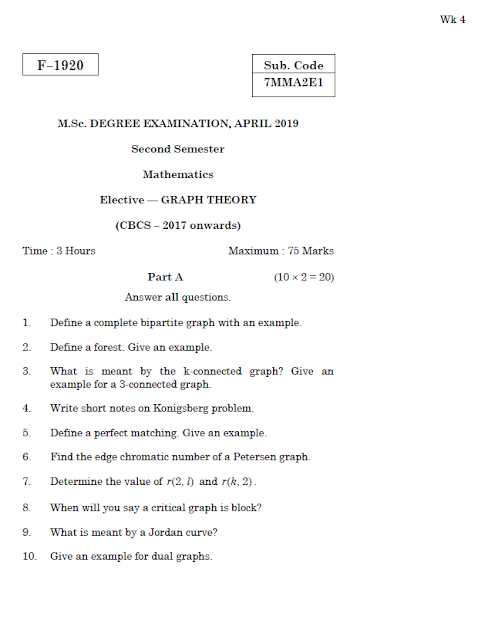 Wk 4

F–1920

| Sub. Code |
|---|
| 7MMA2E1 |

M.Sc. DEGREE EXAMINATION, APRIL 2019

Second Semester

Mathematics

Elective — GRAPH THEORY

(CBCS – 2017 onwards)

Time : 3 Hours Maximum : 75 Marks

Part A $(10 \times 2 = 20)$

Answer all questions.

1. Define a complete bipartite graph with an example.

2. Define a forest. Give an example.

3. What is meant by the k-connected graph? Give an example for a 3-connected graph.

4. Write short notes on Konigsberg problem.

5. Define a perfect matching. Give an example.

6. Find the edge chromatic number of a Petersen graph.

7. Determine the value of $r(2, l)$ and $r(k, 2)$.

8. When will you say a critical graph is block?

9. What is meant by a Jordan curve?

10. Give an example for dual graphs.